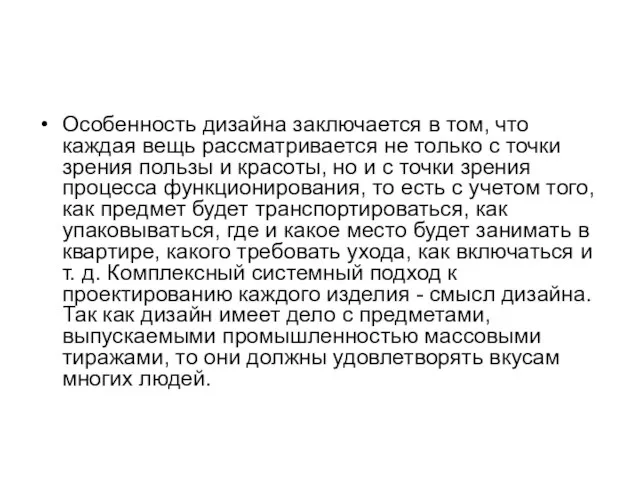 • Особенность дизайна заключается в том, что каждая вещь рассматривается не только с точки зрения пользы и красоты, но и с точки зрения процесса функционирования, то есть с учетом того, как предмет будет транспортироваться, как упаковываться, где и какое место будет занимать в квартире, какого требовать ухода, как включаться и т. д. Комплексный системный подход к проектированию каждого изделия - смысл дизайна. Так как дизайн имеет дело с предметами, выпускаемыми промышленностью массовыми тиражами, то они должны удовлетворять вкусам многих людей.